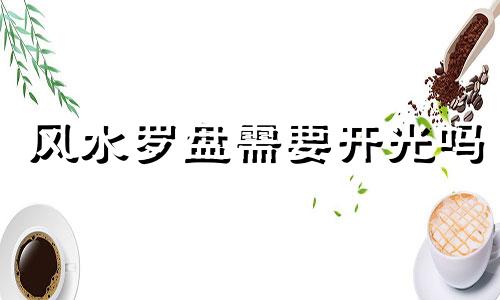 风水罗盘需要开光吗